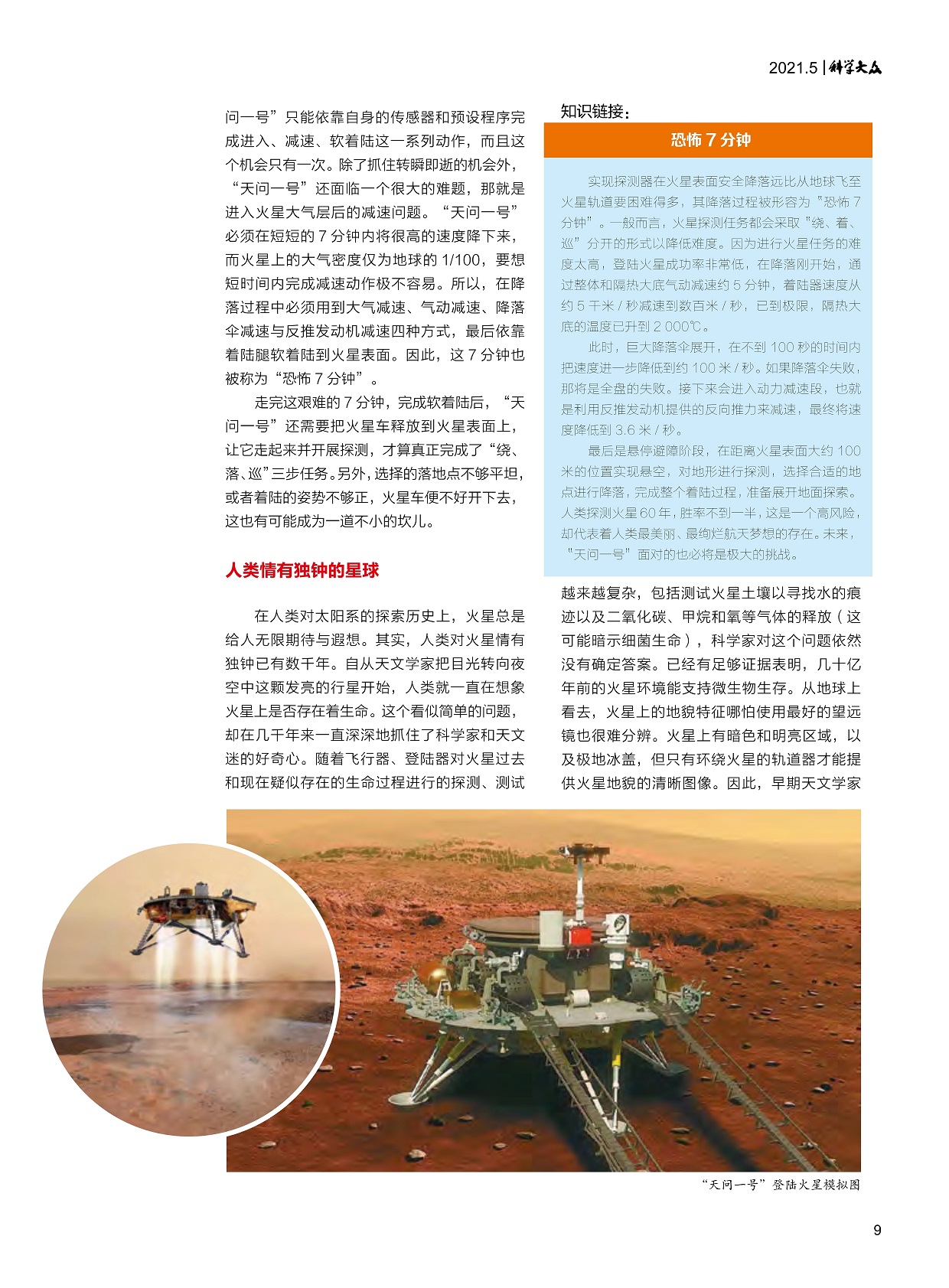 2021.5 | 科学大众

问一号”只能依靠自身的传感器和预设程序完成进入、减速、软着陆这一系列动作，而且这个机会只有一次。除了抓住转瞬即逝的机会外，“天问一号”还面临一个很大的难题，那就是进入火星大气层后的减速问题。“天问一号”必须在短短的 7 分钟内将很高的速度降下来，而火星上的大气密度仅为地球的 1/100，要想短时间内完成减速动作极不容易。所以，在降落过程中必须用到大气减速、气动减速、降落伞减速与反推发动机减速四种方式，最后依靠着陆腿软着陆到火星表面。因此，这 7 分钟也被称为“恐怖 7 分钟”。

走完这艰难的 7 分钟，完成软着陆后，“天问一号”还需要把火星车释放到火星表面上，让它走起来并开展探测，才算真正完成了“绕、落、巡”三步任务。另外，选择的落地点不够平坦，或者着陆的姿势不够正，火星车便不好开下去，这也有可能成为一道不小的坎儿。

人类情有独钟的星球

在人类对太阳系的探索历史上，火星总是给人无限期待与遐想。其实，人类对火星情有独钟已有数千年。自从天文学家把目光转向夜空中这颗发亮的行星开始，人类就一直在想象火星上是否存在着生命。这个看似简单的问题，却在几千年来一直深深地抓住了科学家和天文迷的好奇心。随着飞行器、登陆器对火星过去和现在疑似存在的生命过程进行的探测、测试

知识链接：

恐怖 7 分钟

实现探测器在火星表面安全降落远比从地球飞至火星轨道要困难得多，其降落过程被形容为“恐怖 7 分钟”。一般而言，火星探测任务都会采取“绕、着、巡”分开的形式以降低难度。因为进行火星任务的难度太高，登陆火星成功率非常低，在降落刚开始，通过整体和隔热大底气动减速约 5 分钟，着陆器速度从约 5 千米 / 秒减速到数百米 / 秒，已到极限，隔热大底的温度已升到 2 000℃。

此时，巨大降落伞展开，在不到 100 秒的时间内把速度进一步降低到约 100 米 / 秒。如果降落伞失败，那将是全盘的失败。接下来会进入动力减速段，也就是利用反推发动机提供的反向推力来减速，最终将速度降低到 3.6 米 / 秒。

最后是悬停避障阶段，在距离火星表面大约 100 米的位置实现悬空，对地形进行探测，选择合适的地点进行降落，完成整个着陆过程，准备展开地面探索。人类探测火星 60 年，胜率不到一半，这是一个高风险，却代表着人类最美丽、最绚烂航天梦想的存在。未来，“天问一号”面对的也必将是极大的挑战。

越来越复杂，包括测试火星土壤以寻找水的痕迹以及二氧化碳、甲烷和氧等气体的释放（这可能暗示细菌生命），科学家对这个问题依然没有确定答案。已经有足够证据表明，几十亿年前的火星环境能支持微生物生存。从地球上看去，火星上的地貌特征哪怕使用最好的望远镜也很难分辨。火星上有暗色和明亮区域，以及极地冰盖，但只有环绕火星的轨道器才能提供火星地貌的清晰图像。因此，早期天文学家

“天问一号”登陆火星模拟图

9